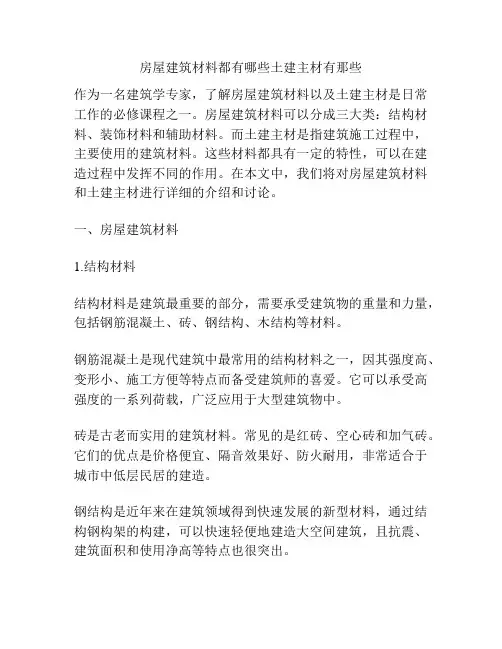 房屋建筑材料都有哪些土建主材有那些

作为一名建筑学专家，了解房屋建筑材料以及土建主材是日常工作的必修课程之一。房屋建筑材料可以分成三大类：结构材料、装饰材料和辅助材料。而土建主材是指建筑施工过程中，主要使用的建筑材料。这些材料都具有一定的特性，可以在建造过程中发挥不同的作用。在本文中，我们将对房屋建筑材料和土建主材进行详细的介绍和讨论。

一、房屋建筑材料

1.结构材料

结构材料是建筑最重要的部分，需要承受建筑物的重量和力量，包括钢筋混凝土、砖、钢结构、木结构等材料。

钢筋混凝土是现代建筑中最常用的结构材料之一，因其强度高、变形小、施工方便等特点而备受建筑师的喜爱。它可以承受高强度的一系列荷载，广泛应用于大型建筑物中。

砖是古老而实用的建筑材料。常见的是红砖、空心砖和加气砖。它们的优点是价格便宜、隔音效果好、防火耐用，非常适合于城市中低层民居的建造。

钢结构是近年来在建筑领域得到快速发展的新型材料，通过结构钢构架的构建，可以快速轻便地建造大空间建筑，且抗震、建筑面积和使用净高等特点也很突出。